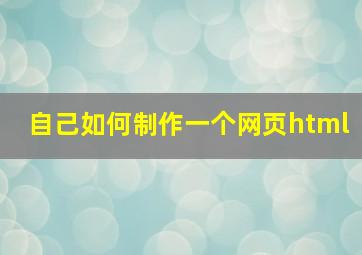 自己如何制作一个网页html